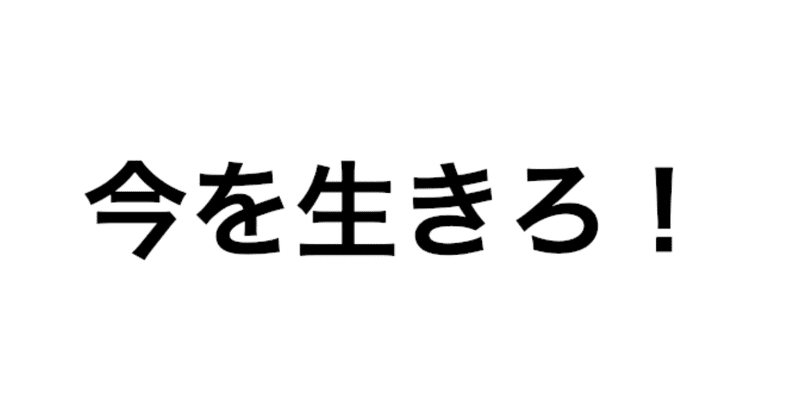 今を生きろ！